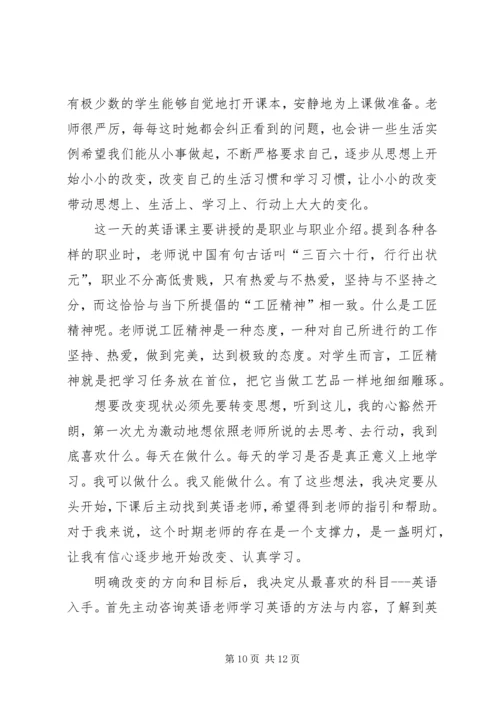 有极少数的学生能够自觉地打开课本，安静地为上课做准备。老师很严厉，每每这时她都会纠正看到的问题，也会讲一些生活实例希望我们能从小事做起，不断严格要求自己，逐步从思想上开始小小的改变，改变自己的生活习惯和学习习惯，让小小的改变带动思想上、生活上、学习上、行动上大大的变化。

这一天的英语课主要讲授的是职业与职业介绍。提到各种各样的职业时，老师说中国有句古话叫“三百六十行，行行出状元”，职业不分高低贵贱，只有热爱与不热爱，坚持与不坚持之分，而这恰恰与当下所提倡的“工匠精神”相一致。什么是工匠精神呢。老师说工匠精神是一种态度，一种对自己所进行的工作坚持、热爱，做到完美，达到极致的态度。对学生而言，工匠精神就是把学习任务放在首位，把它当做工艺品一样地细细雕琢。

想要改变现状必须先要转变思想，听到这儿，我的心豁然开朗，第一次尤为激动地想依照老师所说的去思考、去行动，我到底喜欢什么。每天在做什么。每天的学习是否是真正意义上地学习。我可以做什么。我又能做什么。有了这些想法，我决定要从头开始，下课后主动找到英语老师，希望得到老师的指引和帮助。对于我来说，这个时期老师的存在是一个支撑力，是一盏明灯，让我有信心逐步地开始改变、认真学习。

明确改变的方向和目标后，我决定从最喜欢的科目---英语入手。首先主动咨询英语老师学习英语的方法与内容，了解到英

第 10 页 共 12 页